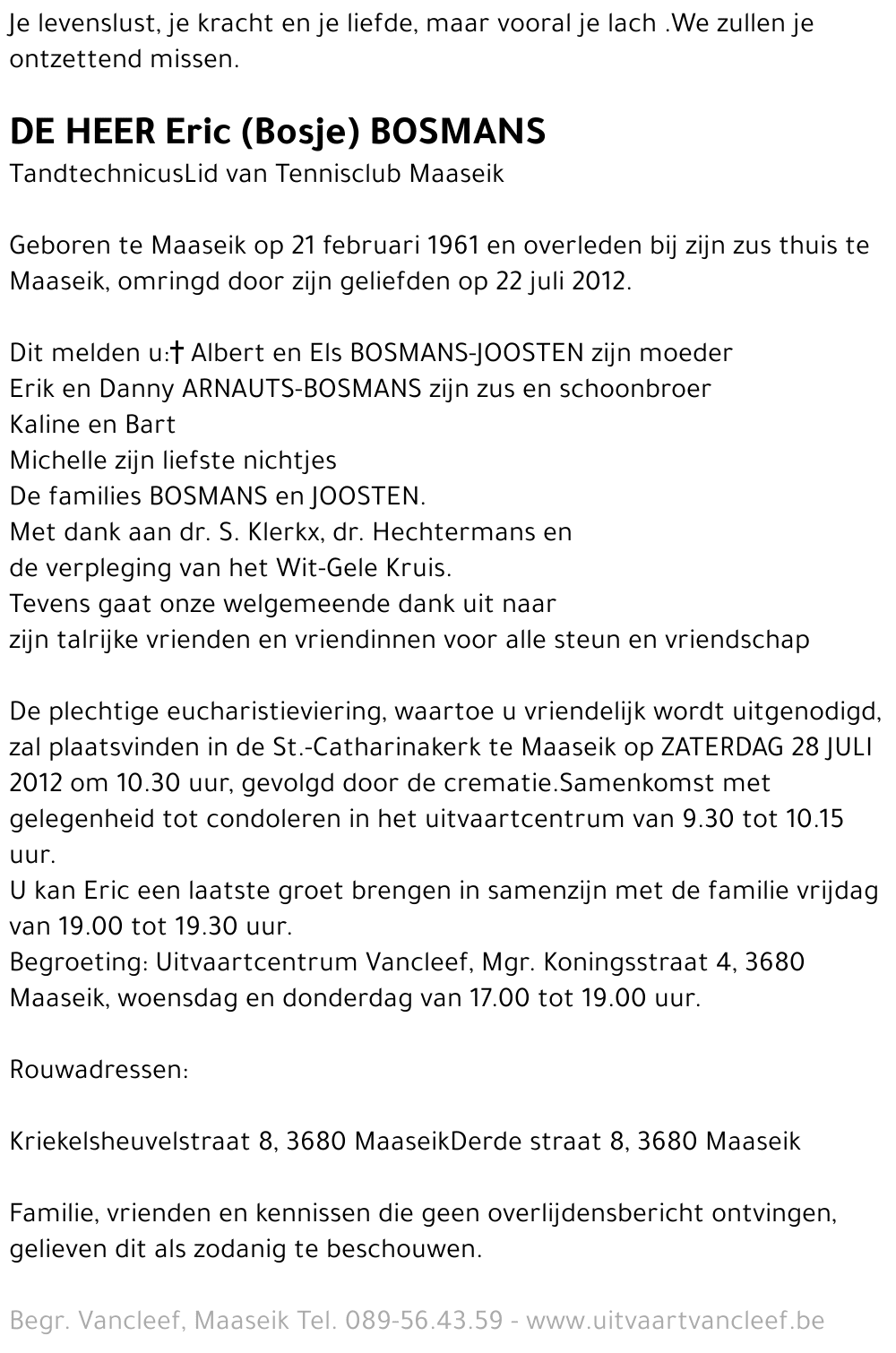 Je levenslust, je kracht en je liefde, maar vooral je lach .We zullen je ontzettend missen.

DE HEER Eric (Bosje) BOSMANS
TandtechnicusLid van Tennisclub Maaseik

Geboren te Maaseik op 21 februari 1961 en overleden bij zijn zus thuis te Maaseik, omringd door zijn geliefden op 22 juli 2012.

Dit melden u:† Albert en Els BOSMANS-JOOSTEN zijn moeder
Erik en Danny ARNAUTS-BOSMANS zijn zus en schoonbroer
Kaline en Bart
Michelle zijn liefste nichtjes
De families BOSMANS en JOOSTEN.
Met dank aan dr. S. Klerkx, dr. Hechtermans en
de verpleging van het Wit-Gele Kruis.
Tevens gaat onze welgemeende dank uit naar
zijn talrijke vrienden en vriendinnen voor alle steun en vriendschap

De plechtige eucharistieviering, waartoe u vriendelijk wordt uitgenodigd, zal plaatsvinden in de St.-Catharinakerk te Maaseik op ZATERDAG 28 JULI 2012 om 10.30 uur, gevolgd door de crematie.Samenkomst met gelegenheid tot condoleren in het uitvaartcentrum van 9.30 tot 10.15 uur.
U kan Eric een laatste groet brengen in samenzijn met de familie vrijdag van 19.00 tot 19.30 uur.
Begroeting: Uitvaartcentrum Vancleef, Mgr. Koningsstraat 4, 3680 Maaseik, woensdag en donderdag van 17.00 tot 19.00 uur.

Rouwadressen:

Kriekelsheuvelstraat 8, 3680 MaaseikDerde straat 8, 3680 Maaseik

Familie, vrienden en kennissen die geen overlijdensbericht ontvingen, gelieven dit als zodanig te beschouwen.

Begr. Vancleef, Maaseik Tel. 089-56.43.59 - www.uitvaartvancleef.be